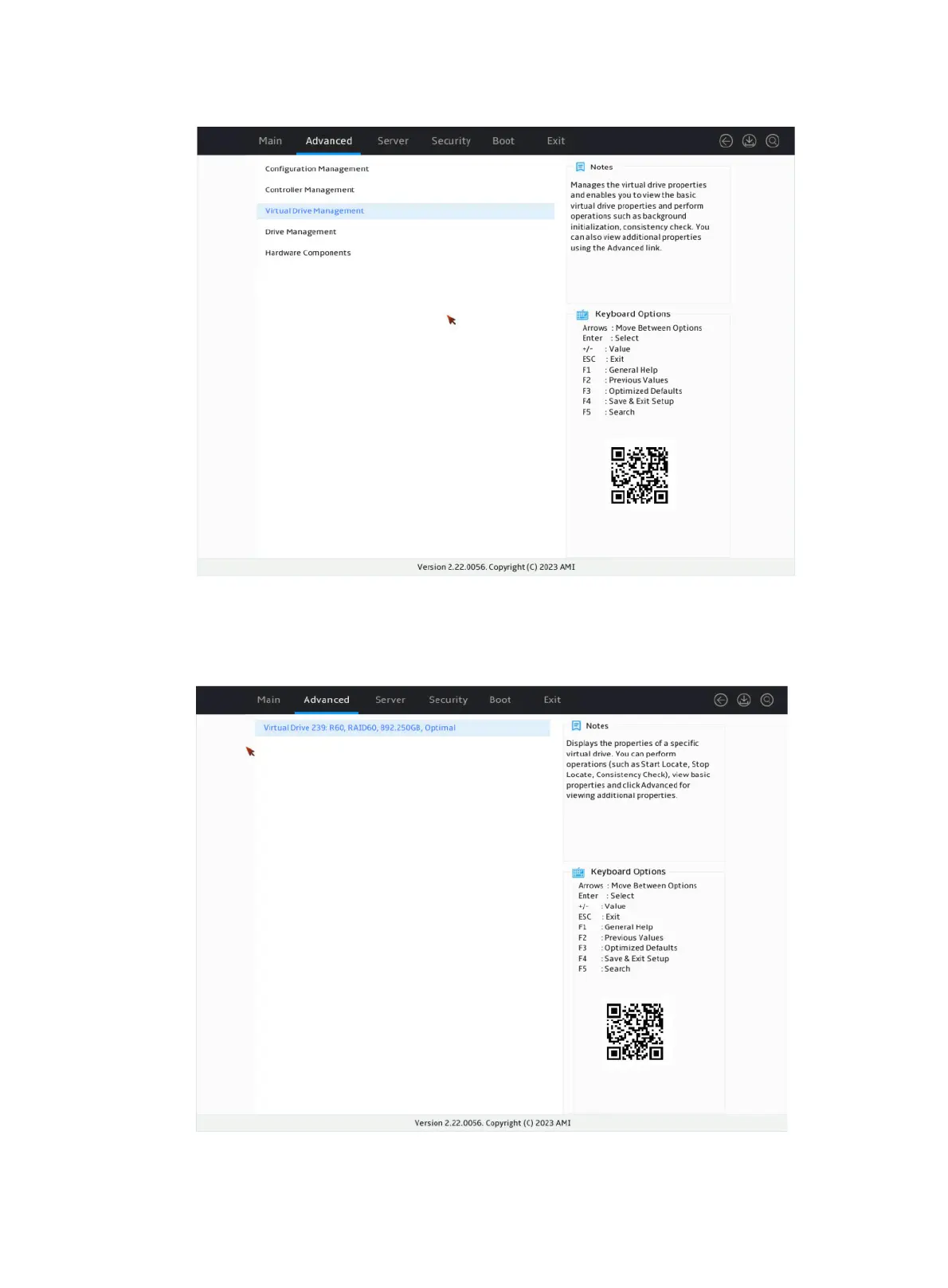 Main Advanced Server Security Boot Exit

Configuration Management

Controller Management

Virtual Drive Management

Drive Management

Hardware Components

Notes

Manages the virtual drive properties and enables you to view the basic virtual drive properties and perform operations such as background initialization, consistency check. You can also view additional properties using the Advanced link.

Keyboard Options

Arrows : Move Between Options
Enter : Select
+/- : Value
ESC : Exit
F1 : General Help
F2 : Previous Values
F3 : Optimized Defaults
F4 : Save & Exit Setup
F5 : Search

Version 2.22.0056. Copyright (C) 2023 AMI

Main Advanced Server Security Boot Exit

Virtual Drive 239: R60, RAID60, 892.250GB, Optimal

Notes

Displays the properties of a specific virtual drive. You can perform operations (such as Start Locate, Stop Locate, Consistency Check), view basic properties and click Advanced for viewing additional properties.

Keyboard Options

Arrows : Move Between Options
Enter : Select
+/- : Value
ESC : Exit
F1 : General Help
F2 : Previous Values
F3 : Optimized Defaults
F4 : Save & Exit Setup
F5 : Search

Version 2.22.0056. Copyright (C) 2023 AMI